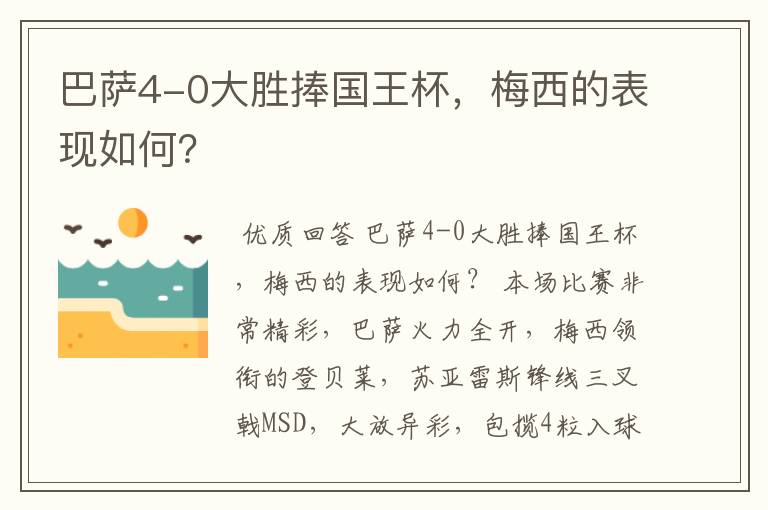 巴萨4-0大胜捧国王杯，梅西的表现如何?

优质回答 巴萨4-0大胜捧国王杯，梅西的表现如何？ 本场比赛非常精彩，巴萨火力全开，梅西领衔的登贝莱，苏亚雷斯锋线三叉戟MSD，大放异彩，包揽4粒入球